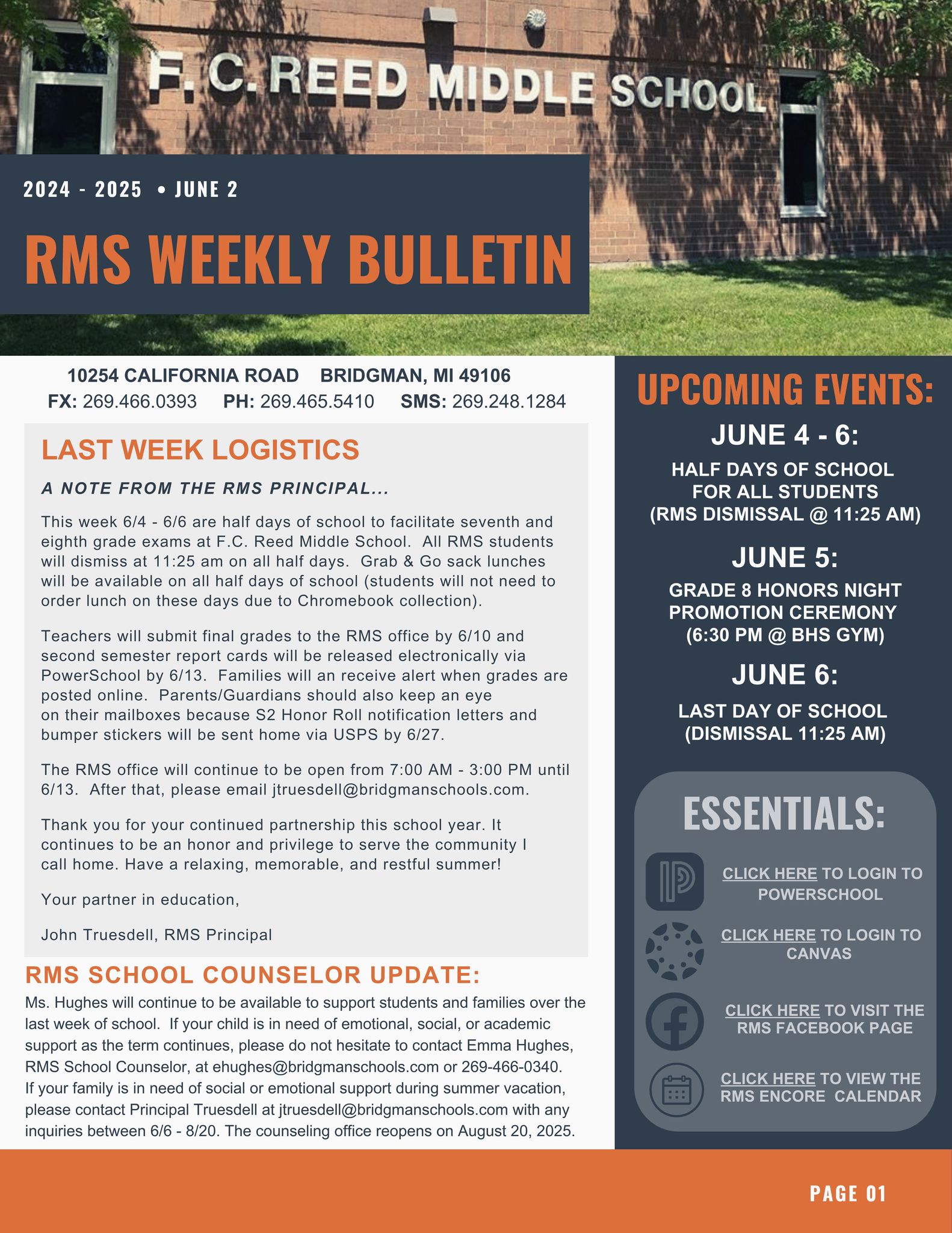 F.C. REED MIDDLE SCHOOL

2024 - 2025 • JUNE 2

RMS WEEKLY BULLETIN

10254 CALIFORNIA ROAD BRIDGMAN, MI 49106
FX: 269.466.0393 PH: 269.465.5410 SMS: 269.248.1284

LAST WEEK LOGISTICS

A NOTE FROM THE RMS PRINCIPAL...

This week 6/4 - 6/6 are half days of school to facilitate seventh and eighth grade exams at F.C. Reed Middle School. All RMS students will dismiss at 11:25 am on all half days. Grab & Go sack lunches will be available on all half days of school (students will not need to order lunch on these days due to Chromebook collection).

Teachers will submit final grades to the RMS office by 6/10 and second semester report cards will be released electronically via PowerSchool by 6/13. Families will an receive alert when grades are posted online. Parents/Guardians should also keep an eye on their mailboxes because S2 Honor Roll notification letters and bumper stickers will be sent home via USPS by 6/27.

The RMS office will continue to be open from 7:00 AM - 3:00 PM until 6/13. After that, please email jtruesdell@bridgmanschools.com.

Thank you for your continued partnership this school year. It continues to be an honor and privilege to serve the community I call home. Have a relaxing, memorable, and restful summer!

Your partner in education,

John Truesdell, RMS Principal

RMS SCHOOL COUNSELOR UPDATE:

Ms. Hughes will continue to be available to support students and families over the last week of school. If your child is in need of emotional, social, or academic support as the term continues, please do not hesitate to contact Emma Hughes, RMS School Counselor, at ehughes@bridgmanschools.com or 269-466-0340. If your family is in need of social or emotional support during summer vacation, please contact Principal Truesdell at jtruesdell@bridgmanschools.com with any inquiries between 6/6 - 8/20. The counseling office reopens on August 20, 2025.

UPCOMING EVENTS:

JUNE 4 - 6:
HALF DAYS OF SCHOOL FOR ALL STUDENTS (RMS DISMISSAL @ 11:25 AM)

JUNE 5:
GRADE 8 HONORS NIGHT PROMOTION CEREMONY (6:30 PM @ BHS GYM)

JUNE 6:
LAST DAY OF SCHOOL (DISMISSAL 11:25 AM)

ESSENTIALS:

CLICK HERE TO LOGIN TO POWERSCHOOL

CLICK HERE TO LOGIN TO CANVAS

CLICK HERE TO VISIT THE RMS FACEBOOK PAGE

CLICK HERE TO VIEW THE RMS ENCORE CALENDAR

PAGE 01